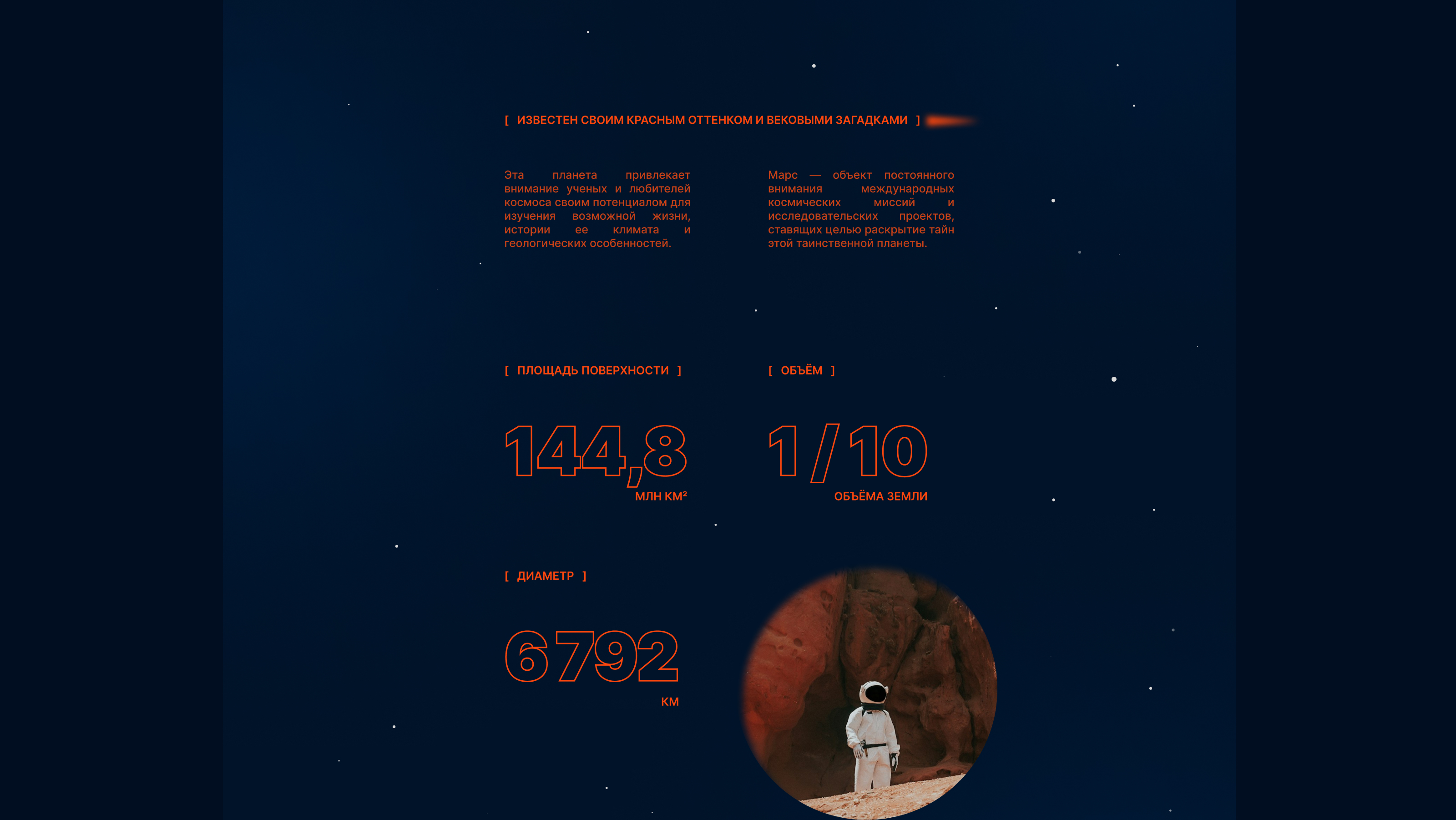 [ ИЗВЕСТЕН СВОИМ КРАСНЫМ ОТТЕНКОМ И ВЕКОВЫМИ ЗАГАДКАМИ ]

Эта планета привлекает внимание ученых и любителей космоса своим потенциалом для изучения возможной жизни, истории ее климата и геологических особенностей.

Марс — объект постоянного внимания международных космических миссий и исследовательских проектов, ставящих целью раскрытие тайн этой таинственной планеты.

[ ПЛОЩАДЬ ПОВЕРХНОСТИ ]

144,8

МЛН КМ²

[ ОБЪЁМ ]

1/10

ОБЪЁМА ЗЕМЛИ

[ ДИАМЕТР ]

6792

КМ